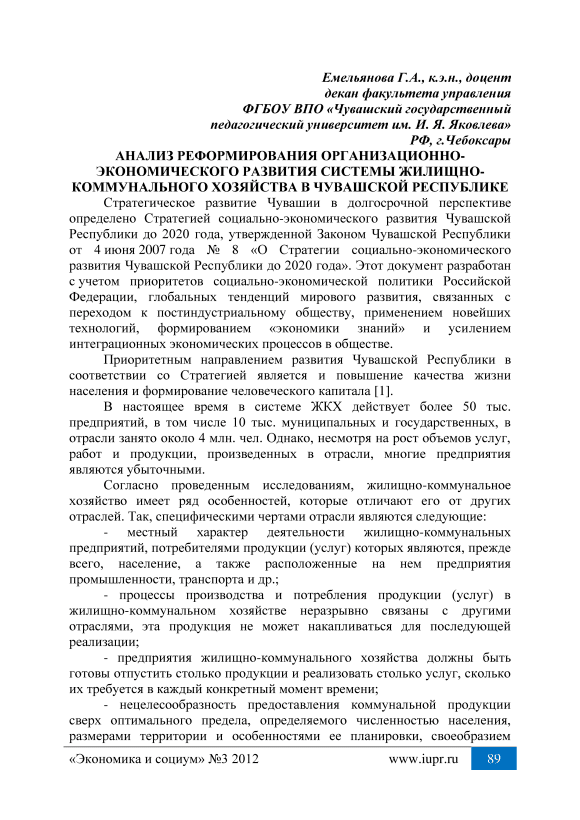 Емельянова Г.А., к.э.н., доцент
декан факультета управления
ФГБОУ ВПО «Чувашский государственный
педагогический университет им. И. Я. Яковлева»
РФ, г.Чебоксары

АНАЛИЗ РЕФОРМИРОВАНИЯ ОРГАНИЗАЦИОННО-ЭКОНОМИЧЕСКОГО РАЗВИТИЯ СИСТЕМЫ ЖИЛИЩНО-КОММУНАЛЬНОГО ХОЗЯЙСТВА В ЧУВАШСКОЙ РЕСПУБЛИКЕ

Стратегическое развитие Чувашии в долгосрочной перспективе определено Стратегией социально-экономического развития Чувашской Республики до 2020 года, утвержденной Законом Чувашской Республики от 4 июня 2007 года № 8 «О Стратегии социально-экономического развития Чувашской Республики до 2020 года». Этот документ разработан с учетом приоритетов социально-экономической политики Российской Федерации, глобальных тенденций мирового развития, связанных с переходом к постиндустриальному обществу, применением новейших технологий, формированием «экономики знаний» и усилением интеграционных экономических процессов в обществе.

Приоритетным направлением развития Чувашской Республики в соответствии со Стратегией является и повышение качества жизни населения и формирование человеческого капитала [1].

В настоящее время в системе ЖКХ действует более 50 тыс. предприятий, в том числе 10 тыс. муниципальных и государственных, в отрасли занято около 4 млн. чел. Однако, несмотря на рост объемов услуг, работ и продукции, произведенных в отрасли, многие предприятия являются убыточными.

Согласно проведенным исследованиям, жилищно-коммунальное хозяйство имеет ряд особенностей, которые отличают его от других отраслей. Так, специфическими чертами отрасли являются следующие:

- местный характер деятельности жилищно-коммунальных предприятий, потребителями продукции (услуг) которых являются, прежде всего, население, а также расположенные на нем предприятия промышленности, транспорта и др.;

- процессы производства и потребления продукции (услуг) в жилищно-коммунальном хозяйстве неразрывно связаны с другими отраслями, эта продукция не может накапливаться для последующей реализации;

- предприятия жилищно-коммунального хозяйства должны быть готовы отпустить столько продукции и реализовать столько услуг, сколько их требуется в каждый конкретный момент времени;

- нецелесообразность предоставления коммунальной продукции сверх оптимального предела, определяемого численностью населения, размерами территории и особенностями ее планировки, своеобразием

«Экономика и социум» №3 2012 www.iupr.ru 89